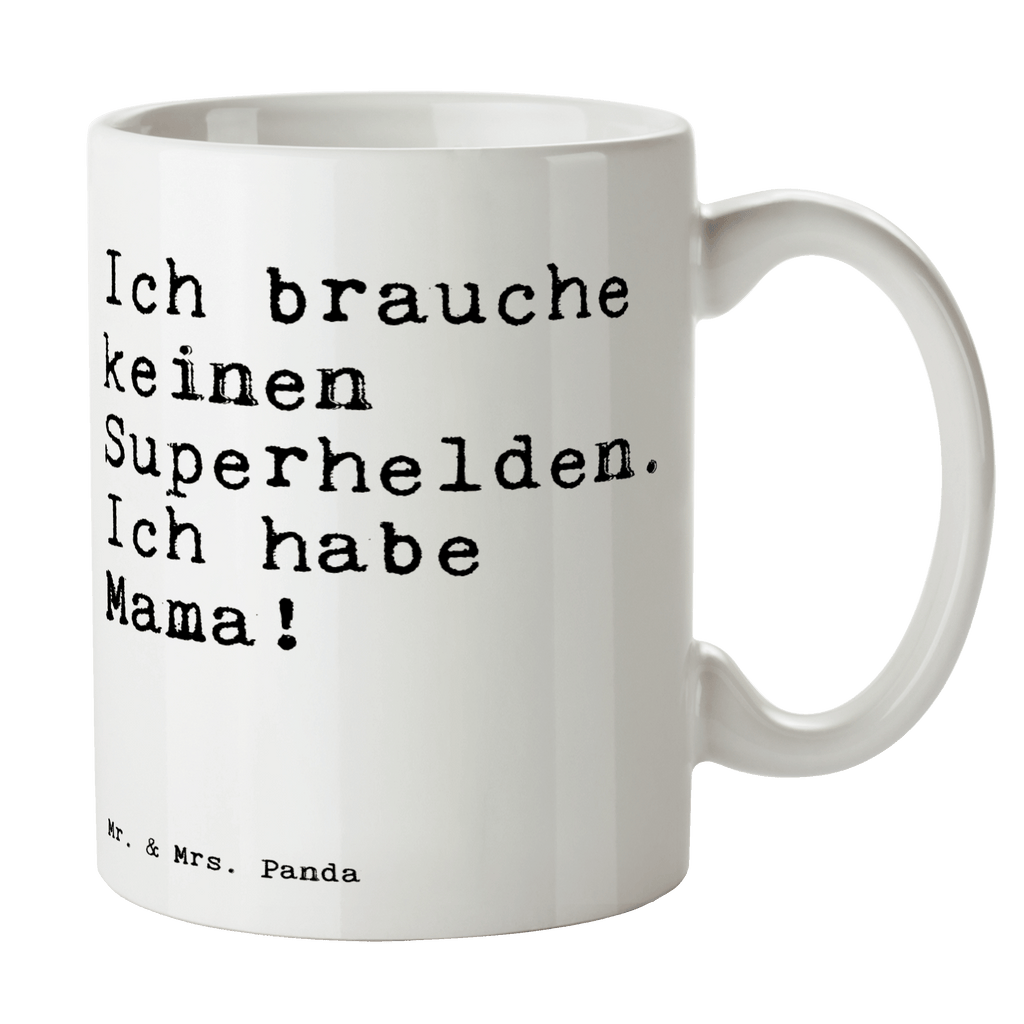 Ich brauche keinen Superhelden. Ich habe Mama!

Mr. & Mrs. Panda